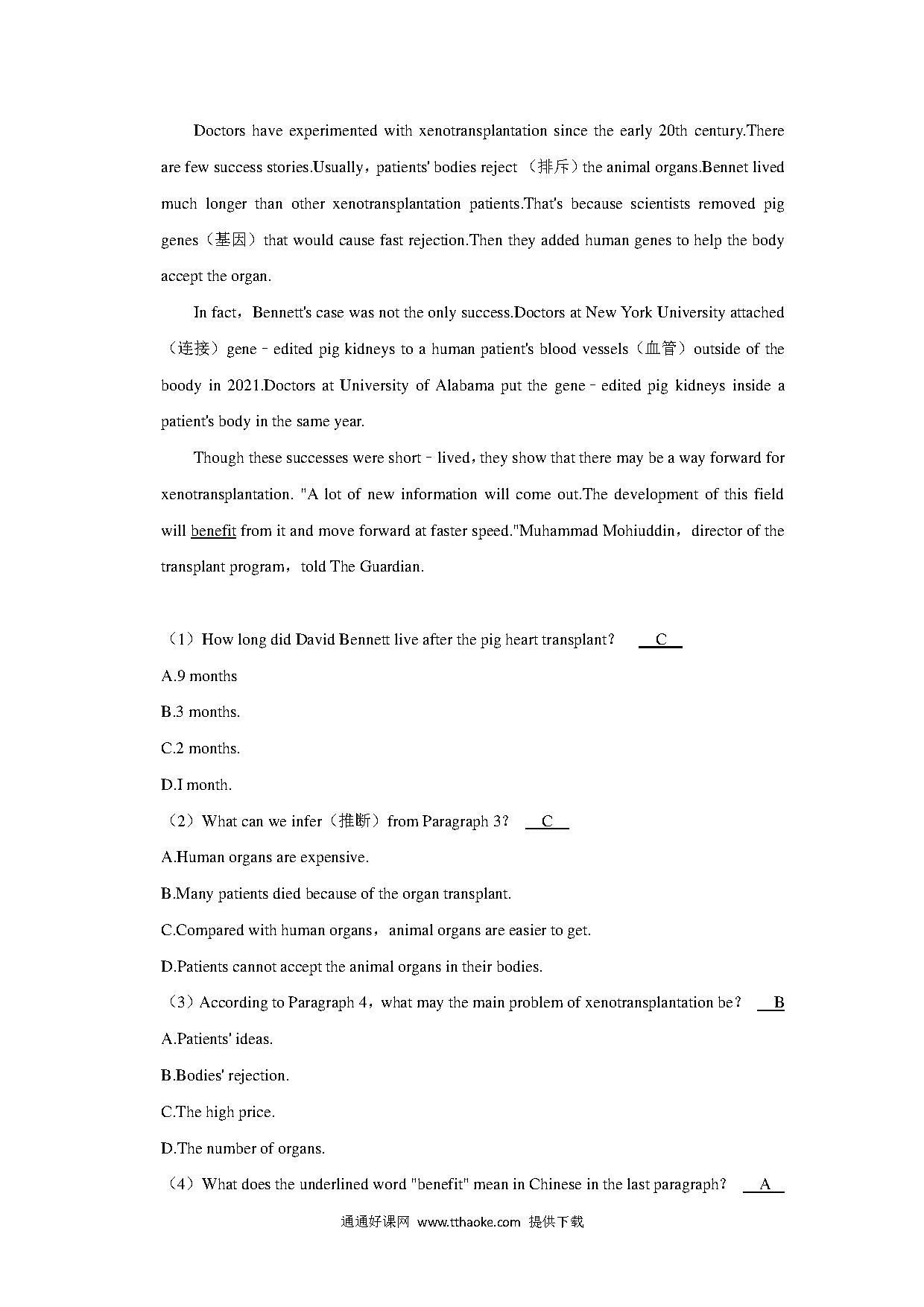 Doctors have experimented with xenotransplantation since the early 20th century.There are few success stories.Usually，patients' bodies reject （排斥）the animal organs.Bennet lived much longer than other xenotransplantation patients.That's because scientists removed pig genes（基因）that would cause fast rejection.Then they added human genes to help the body accept the organ.

In fact，Bennett's case was not the only success.Doctors at New York University attached（连接）gene﹣edited pig kidneys to a human patient's blood vessels（血管）outside of the boody in 2021.Doctors at University of Alabama put the gene﹣edited pig kidneys inside a patient's body in the same year.

Though these successes were short﹣lived，they show that there may be a way forward for xenotransplantation. "A lot of new information will come out.The development of this field will benefit from it and move forward at faster speed."Muhammad Mohiuddin，director of the transplant program，told The Guardian.

（1）How long did David Bennett live after the pig heart transplant？ C

A.9 months

B.3 months.

C.2 months.

D.I month.

（2）What can we infer（推断）from Paragraph 3？ C

A.Human organs are expensive.

B.Many patients died because of the organ transplant.

C.Compared with human organs，animal organs are easier to get.

D.Patients cannot accept the animal organs in their bodies.

（3）According to Paragraph 4，what may the main problem of xenotransplantation be？ B

A.Patients' ideas.

B.Bodies' rejection.

C.The high price.

D.The number of organs.

（4）What does the underlined word "benefit" mean in Chinese in the last paragraph？ A

通通好课网 www.tthaoke.com 提供下载